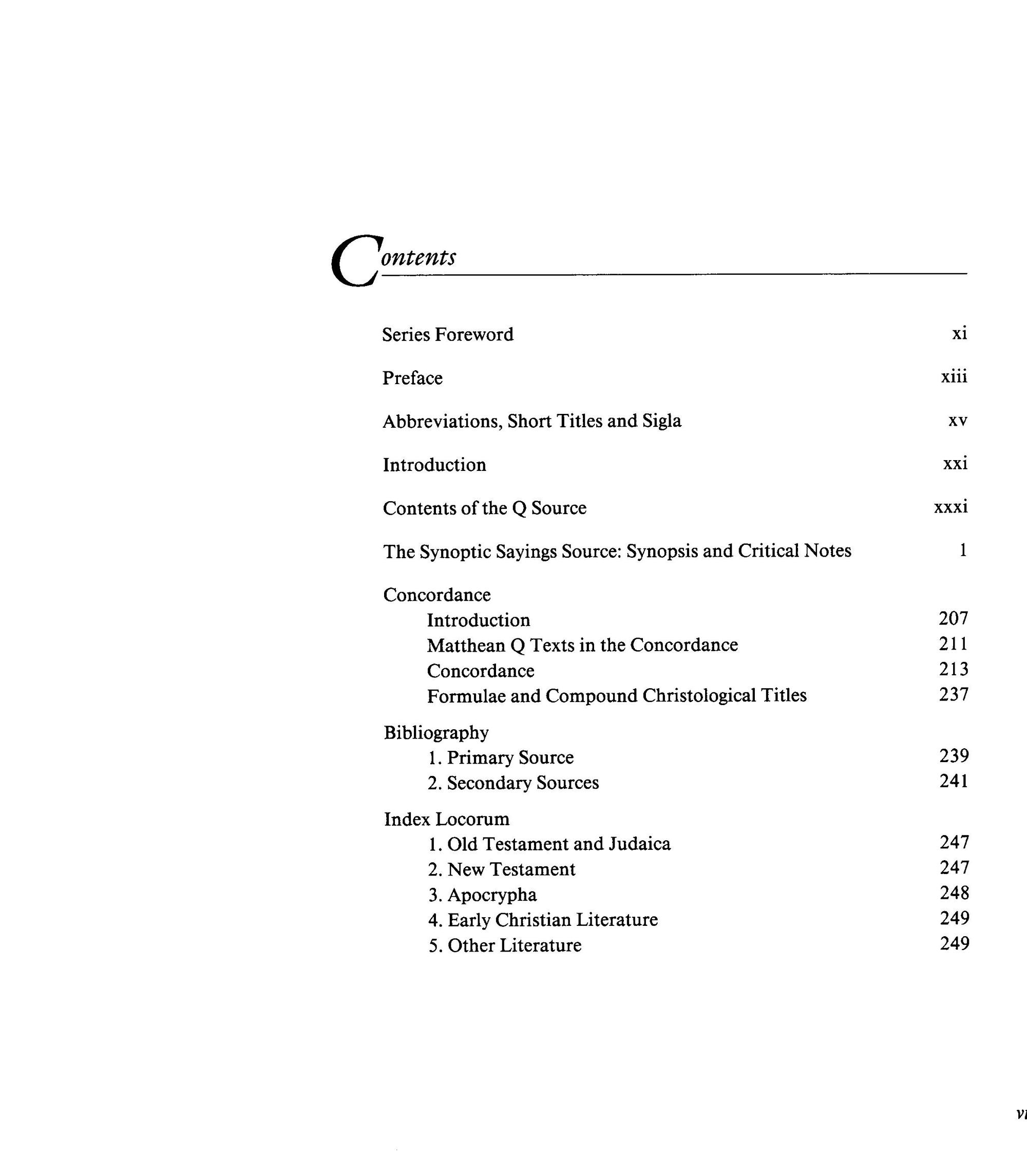 Contents

Series Foreword xi

Preface xiii

Abbreviations, Short Titles and Sigla xv

Introduction xxi

Contents of the Q Source xxxi

The Synoptic Sayings Source: Synopsis and Critical Notes 1

Concordance
Introduction 207
Matthean Q Texts in the Concordance 211
Concordance 213
Formulae and Compound Christological Titles 237

Bibliography
1. Primary Source 239
2. Secondary Sources 241

Index Locorum
1. Old Testament and Judaica 247
2. New Testament 247
3. Apocrypha 248
4. Early Christian Literature 249
5. Other Literature 249

vi